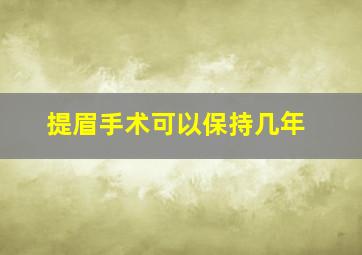 提眉手术可以保持几年